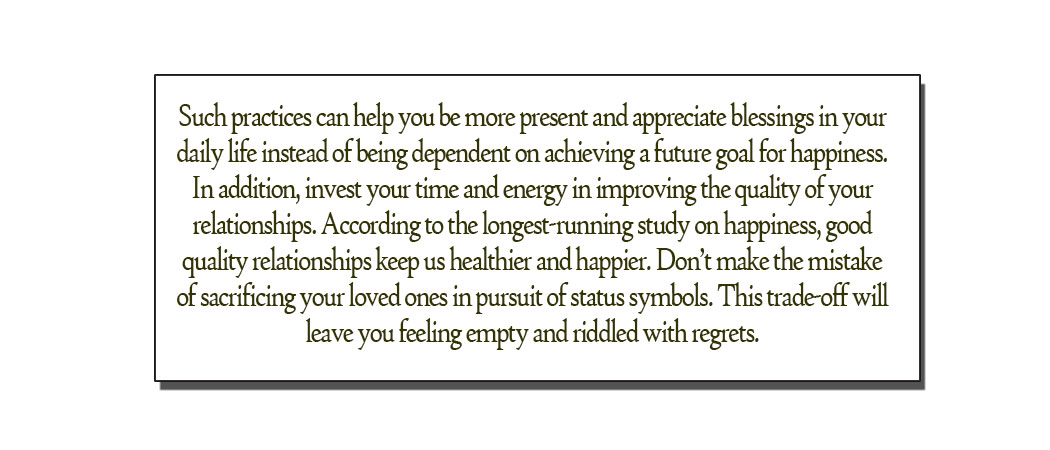 Such practices can help you be more present and appreciate blessings in your daily life instead of being dependent on achieving a future goal for happiness. In addition, invest your time and energy in improving the quality of your relationships. According to the longest-running study on happiness, good quality relationships keep us healthier and happier. Don't make the mistake of sacrificing your loved ones in pursuit of status symbols. This trade-off will leave you feeling empty and riddled with regrets.